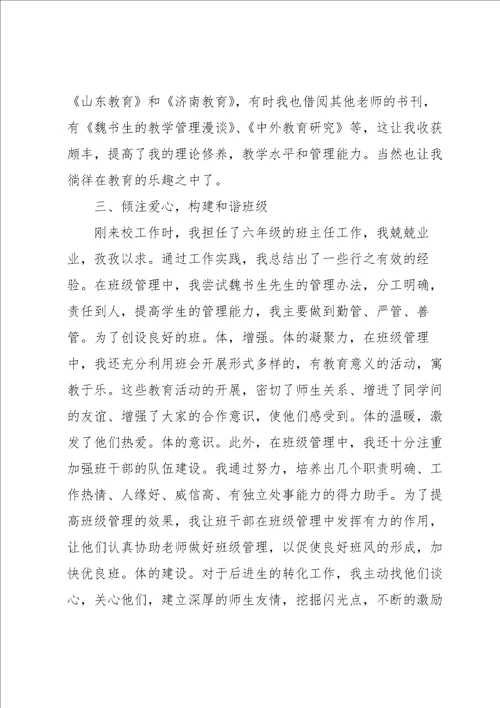 《山东教育》和《济南教育》，有时我也借阅其他老师的书刊，有《魏书生的教学管理漫谈》、《中外教育研究》等，这让我收获颇丰，提高了我的理论修养，教学水平和管理能力。当然也让我徜徉在教育的乐趣之中了。

三、倾注爱心，构建和谐班级

刚来校工作时，我担任了六年级的班主任工作，我兢兢业业，孜孜以求。通过工作实践，我总结出了一些行之有效的经验。在班级管理中，我尝试魏书生先生的管理办法，分工明确，责任到人，提高学生的管理能力，我主要做到勤管、严管、善管。为了创设良好的班。体，增强。体的凝聚力，在班级管理中，我还充分利用班会开展形式多样的，有教育意义的活动，寓教于乐。这些教育活动的开展，密切了师生关系、增进了同学间的友谊、增强了大家的合作意识，使他们感受到。体的温暖，激发了他们热爱。体的意识。此外，在班级管理中，我还十分注重加强班干部的队伍建设。我通过努力，培养出几个职责明确、工作热情、人缘好、威信高、有独立处事能力的得力助手。为了提高班级管理的效果，我让班干部在班级管理中发挥有力的作用，让他们认真协助老师做好班级管理，以促使良好班风的形成，加快优良班。体的建设。对于后进生的转化工作，我主动找他们谈心，关心他们，建立深厚的师生友情，挖掘闪光点，不断的激励